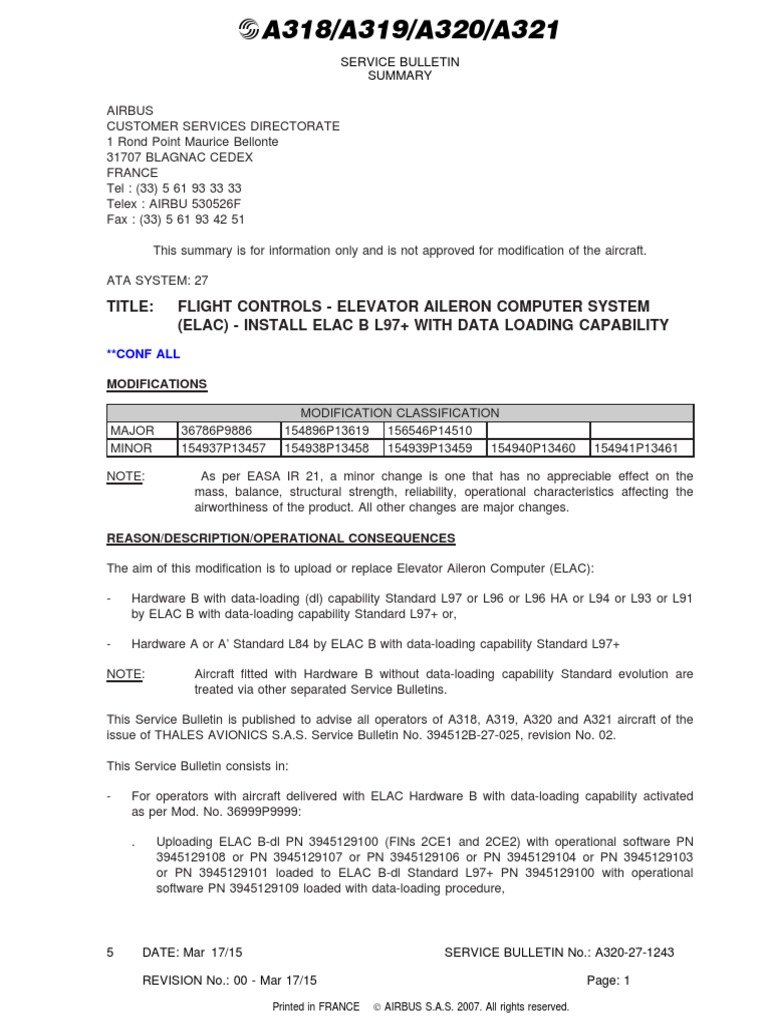 A318/A319/A320/A321

SERVICE BULLETIN
SUMMARY

AIRBUS
CUSTOMER SERVICES DIRECTORATE
1 Rond Point Maurice Bellonte
31707 BLAGNAC CEDEX
FRANCE
Tel : (33) 5 61 93 33 33
Telex : AIRBU 530526F
Fax : (33) 5 61 93 42 51

This summary is for information only and is not approved for modification of the aircraft.

ATA SYSTEM: 27

TITLE: FLIGHT CONTROLS - ELEVATOR AILERON COMPUTER SYSTEM (ELAC) - INSTALL ELAC B L97+ WITH DATA LOADING CAPABILITY

**CONF ALL

MODIFICATIONS

| MODIFICATION CLASSIFICATION | | | | | |
|---|---|---|---|---|---|
| MAJOR | 36786P9886 | 154896P13619 | 156546P14510 | | |
| MINOR | 154937P13457 | 154938P13458 | 154939P13459 | 154940P13460 | 154941P13461 |

NOTE: As per EASA IR 21, a minor change is one that has no appreciable effect on the mass, balance, structural strength, reliability, operational characteristics affecting the airworthiness of the product. All other changes are major changes.

REASON/DESCRIPTION/OPERATIONAL CONSEQUENCES

The aim of this modification is to upload or replace Elevator Aileron Computer (ELAC):

- Hardware B with data-loading (dl) capability Standard L97 or L96 or L96 HA or L94 or L93 or L91 by ELAC B with data-loading capability Standard L97+ or,

- Hardware A or A' Standard L84 by ELAC B with data-loading capability Standard L97+

NOTE: Aircraft fitted with Hardware B without data-loading capability Standard evolution are treated via other separated Service Bulletins.

This Service Bulletin is published to advise all operators of A318, A319, A320 and A321 aircraft of the issue of THALES AVIONICS S.A.S. Service Bulletin No. 394512B-27-025, revision No. 02.

This Service Bulletin consists in:

- For operators with aircraft delivered with ELAC Hardware B with data-loading capability activated as per Mod. No. 36999P9999:

. Uploading ELAC B-dl PN 3945129100 (FINs 2CE1 and 2CE2) with operational software PN 3945129108 or PN 3945129107 or PN 3945129106 or PN 3945129104 or PN 3945129103 or PN 3945129101 loaded to ELAC B-dl Standard L97+ PN 3945129100 with operational software PN 3945129109 loaded with data-loading procedure,

5 DATE: Mar 17/15 SERVICE BULLETIN No.: A320-27-1243

REVISION No.: 00 - Mar 17/15 Page: 1

Printed in FRANCE © AIRBUS S.A.S. 2007. All rights reserved.